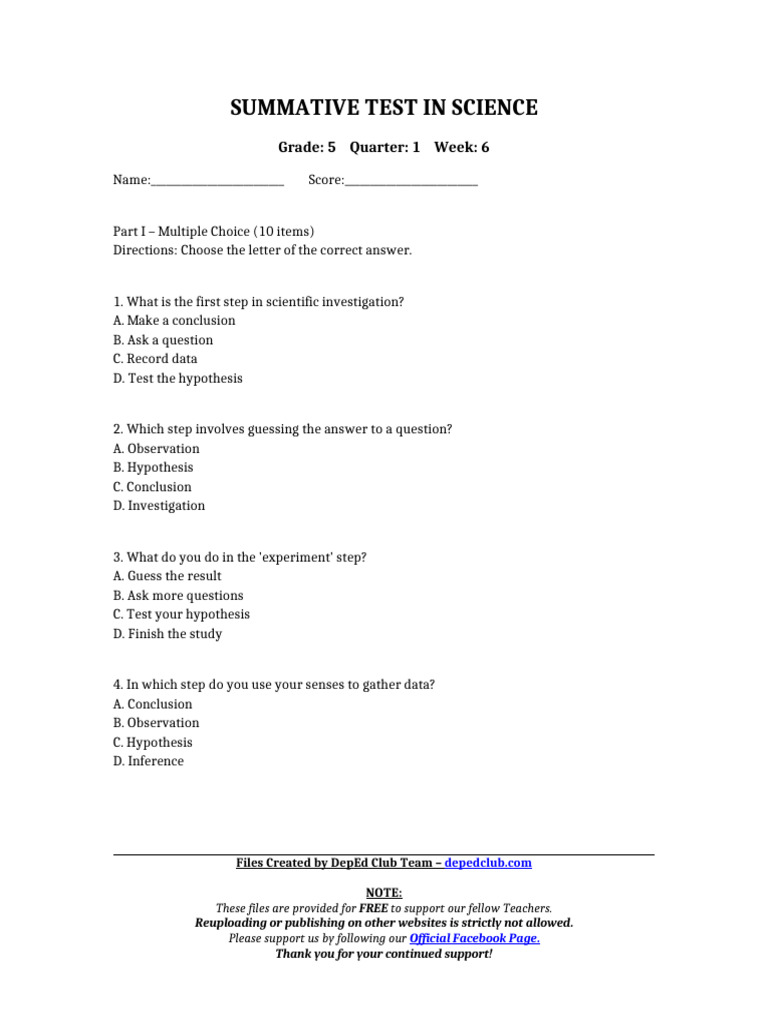 SUMMATIVE TEST IN SCIENCE

Grade: 5 Quarter: 1 Week: 6

Name:________________________ Score:________________________

Part I – Multiple Choice (10 items)
Directions: Choose the letter of the correct answer.

1. What is the first step in scientific investigation?
A. Make a conclusion
B. Ask a question
C. Record data
D. Test the hypothesis

2. Which step involves guessing the answer to a question?
A. Observation
B. Hypothesis
C. Conclusion
D. Investigation

3. What do you do in the 'experiment' step?
A. Guess the result
B. Ask more questions
C. Test your hypothesis
D. Finish the study

4. In which step do you use your senses to gather data?
A. Conclusion
B. Observation
C. Hypothesis
D. Inference

Files Created by DepEd Club Team – depedclub.com

NOTE:
These files are provided for FREE to support our fellow Teachers.
Reuploading or publishing on other websites is strictly not allowed.
Please support us by following our Official Facebook Page.
Thank you for your continued support!